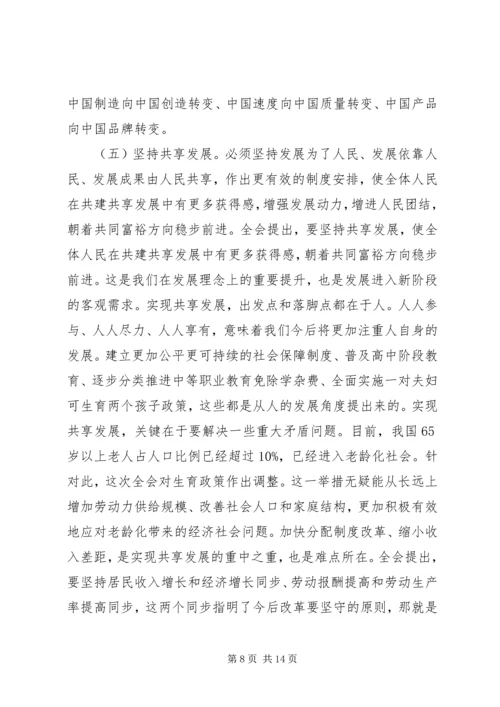 中国制造向中国创造转变、中国速度向中国质量转变、中国产品向中国品牌转变。

（五）坚持共享发展。必须坚持发展为了人民、发展依靠人民、发展成果由人民共享，作出更有效的制度安排，使全体人民在共建共享发展中有更多获得感，增强发展动力，增进人民团结，朝着共同富裕方向稳步前进。全会提出，要坚持共享发展，使全体人民在共建共享发展中有更多获得感，朝着共同富裕方向稳步前进。这是我们在发展理念上的重要提升，也是发展进入新阶段的客观需求。实现共享发展，出发点和落脚点都在于人。人人参与、人人尽力、人人享有，意味着我们今后将更加注重人自身的发展。建立更加公平更可持续的社会保障制度、普及高中阶段教育、逐步分类推进中等职业教育免除学杂费、全面实施一对夫妇可生育两个孩子政策，这些都是从人的发展角度提出来的。实现共享发展，关键在于要解决一些重大矛盾问题。目前，我国65岁以上老人占人口比例已经超过10%，已经进入老龄化社会。针对此，这次全会对生育政策作出调整。这一举措无疑能从长远上增加劳动力供给规模、改善社会人口和家庭结构，更加积极有效地应对老龄化带来的经济社会问题。加快分配制度改革、缩小收入差距，是实现共享发展的重中之重，也是难点所在。全会提出，要坚持居民收入增长和经济增长同步、劳动报酬提高和劳动生产率提高同步，这两个同步指明了今后改革要坚守的原则，那就是

第 8 页 共 14 页